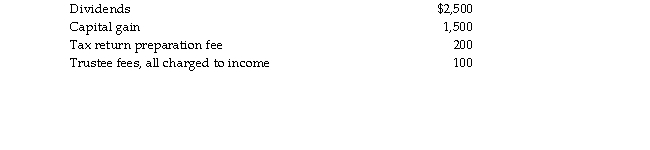 | | |
|---|---|
| Dividends | \$2,500 |
| Capital gain | 1,500 |
| Tax return preparation fee | 200 |
| Trustee fees, all charged to income | 100 |